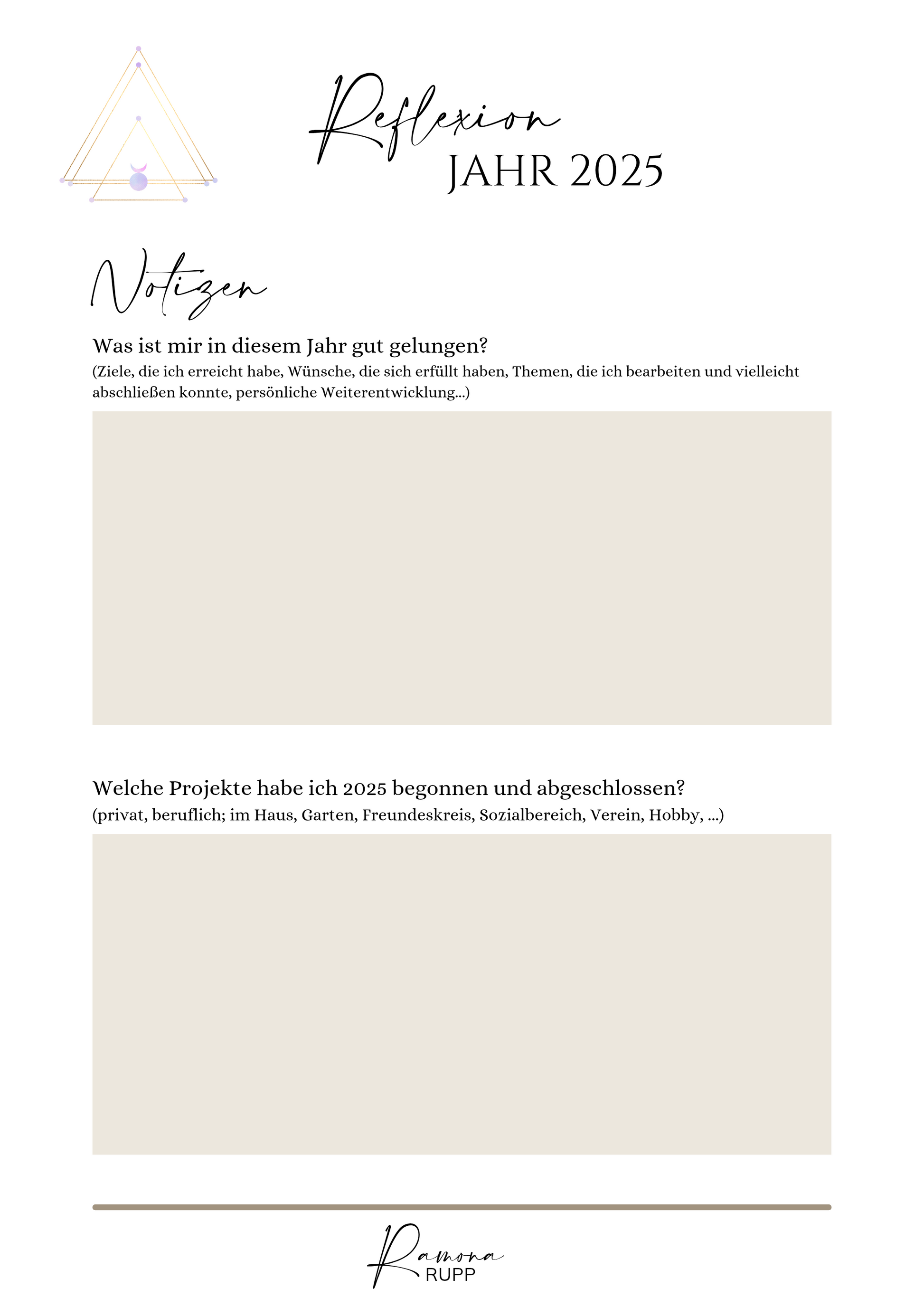 Reflexion
JAHR 2025

Notizen

Was ist mir in diesem Jahr gut gelungen?
(Ziele, die ich erreicht habe, Wünsche, die sich erfüllt haben, Themen, die ich bearbeiten und vielleicht abschließen konnte, persönliche Weiterentwicklung...)

Welche Projekte habe ich 2025 begonnen und abgeschlossen?
(privat, beruflich; im Haus, Garten, Freundeskreis, Sozialbereich, Verein, Hobby, ...)

Ramona
RUPP